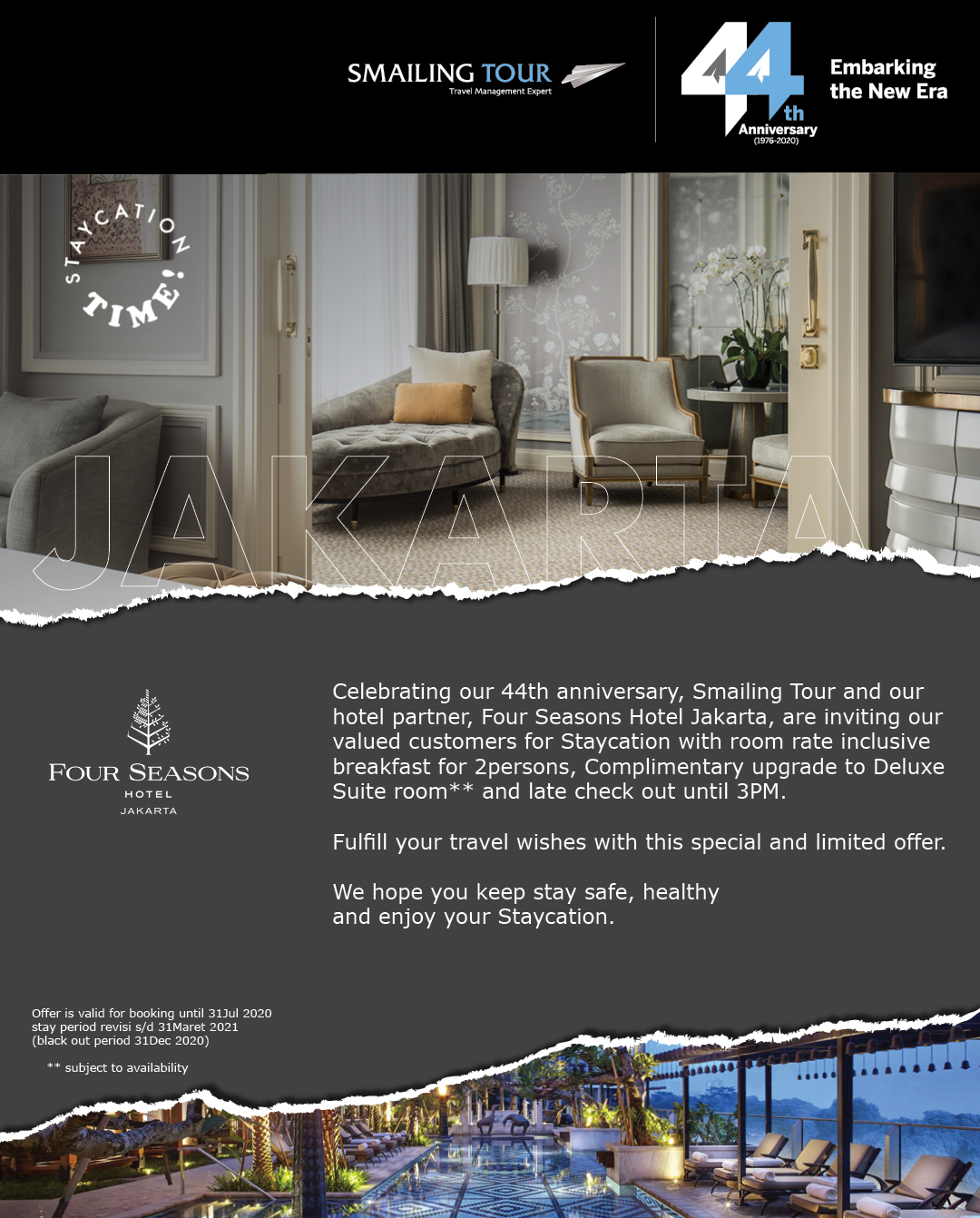 SMAILING TOUR
Travel Management Expert

44th Anniversary (1976-2020)

Embarking the New Era

STAYCATION TIME!

JAKARTA

FOUR SEASONS
HOTEL
JAKARTA

Celebrating our 44th anniversary, Smailing Tour and our hotel partner, Four Seasons Hotel Jakarta, are inviting our valued customers for Staycation with room rate inclusive breakfast for 2persons, Complimentary upgrade to Deluxe Suite room** and late check out until 3PM.

Fulfill your travel wishes with this special and limited offer.

We hope you keep stay safe, healthy and enjoy your Staycation.

Offer is valid for booking until 31Jul 2020
stay period revisi s/d 31Maret 2021
(black out period 31Dec 2020)

** subject to availability